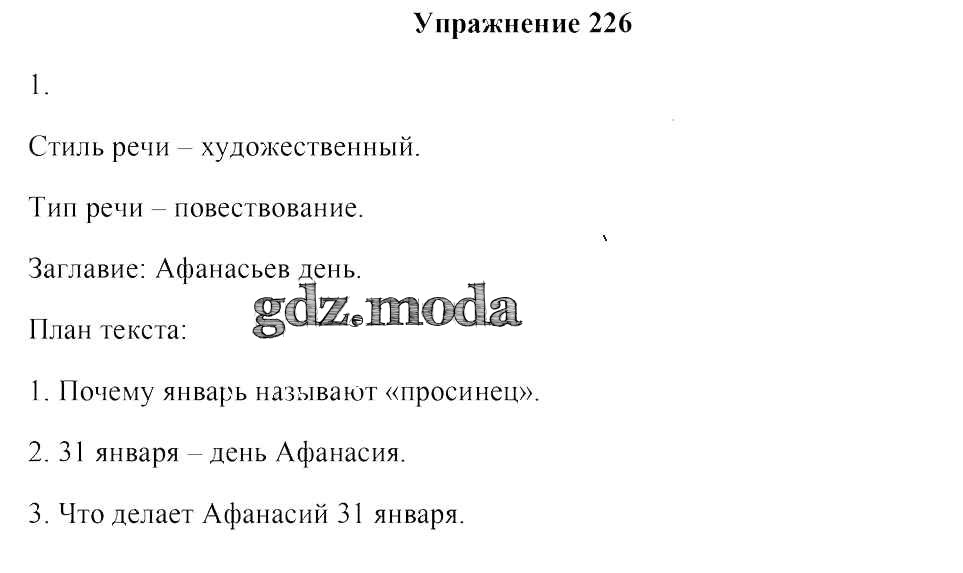 Упражнение 226

1.

Стиль речи – художественный.

Тип речи – повествование.

Заглавие: Афанасьев день.

gdz.moda

План текста:

1. Почему январь называют «просинец».

2. 31 января – день Афанасия.

3. Что делает Афанасий 31 января.